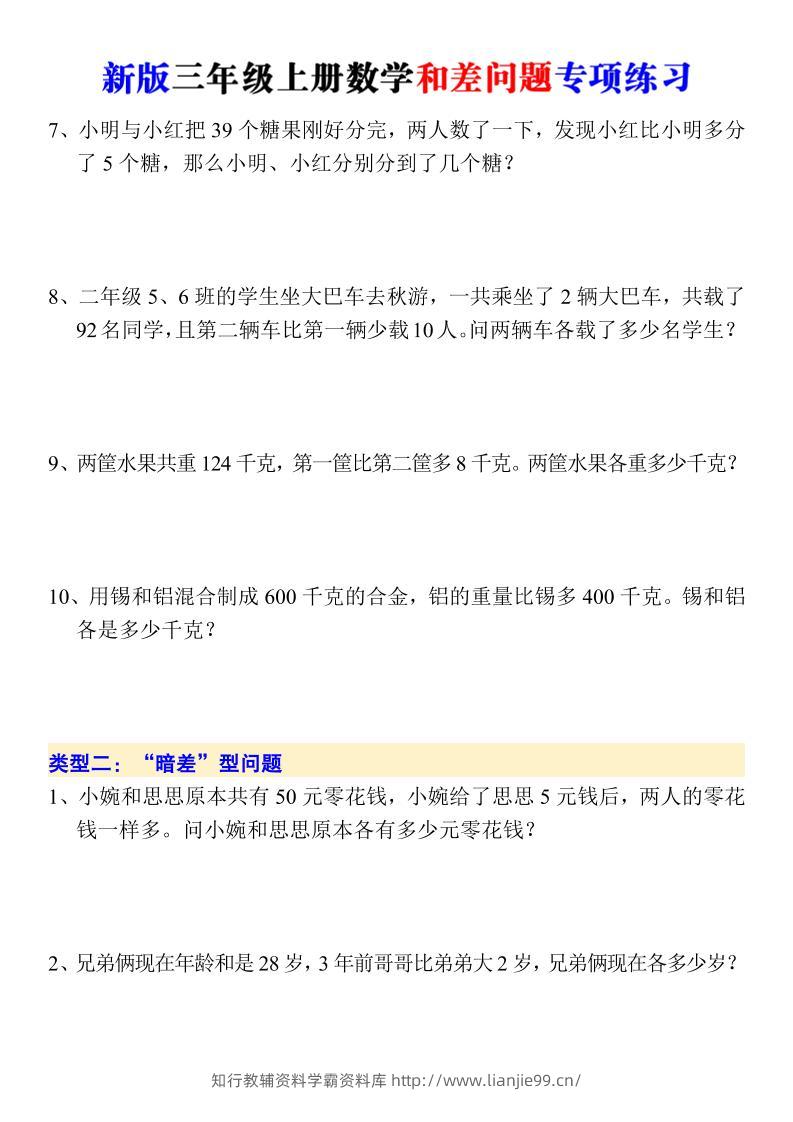 新版三年级上册数学和差问题专项练习

7、小明与小红把 39 个糖果刚好分完，两人数了一下，发现小红比小明多分了 5 个糖，那么小明、小红分别分到了几个糖？

8、二年级 5、6 班的学生坐大巴车去秋游，一共乘坐了 2 辆大巴车，共载了 92 名同学，且第二辆车比第一辆少载 10 人。问两辆车各载了多少名学生？

9、两筐水果共重 124 千克，第一筐比第二筐多 8 千克。两筐水果各重多少千克？

10、用锡和铝混合制成 600 千克的合金，铝的重量比锡多 400 千克。锡和铝各是多少千克？

类型二：“暗差”型问题

1、小婉和思思原本共有 50 元零花钱，小婉给了思思 5 元钱后，两人的零花钱一样多。问小婉和思思原本各有多少元零花钱？

2、兄弟俩现在年龄和是 28 岁，3 年前哥哥比弟弟大 2 岁，兄弟俩现在各多少岁？

知行教辅资料学霸资料库 http://www.lianjie99.cn/